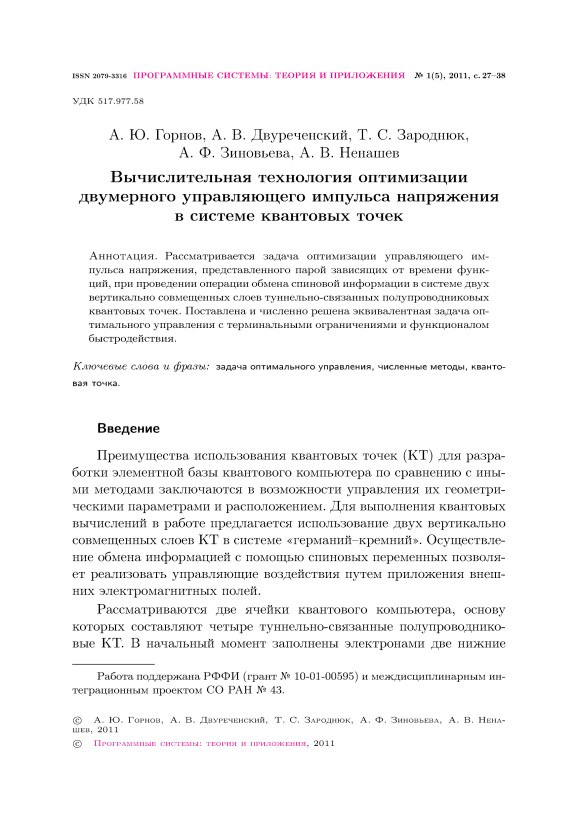 ISSN 2079-3316 ПРОГРАММНЫЕ СИСТЕМЫ: ТЕОРИЯ И ПРИЛОЖЕНИЯ № 1(5), 2011, с. 27–38

УДК 517.977.58

А. Ю. Горнов, А. В. Двуреченский, Т. С. Зароднюк, А. Ф. Зиновьева, А. В. Ненашев

Вычислительная технология оптимизации двумерного управляющего импульса напряжения в системе квантовых точек

Аннотация. Рассматривается задача оптимизации управляющего импульса напряжения, представленного парой зависящих от времени функций, при проведении операции обмена спиновой информации в системе двух вертикально совмещенных слоев туннельно-связанных полупроводниковых квантовых точек. Поставлена и численно решена эквивалентная задача оптимального управления с терминальными ограничениями и функционалом быстродействия.

Ключевые слова и фразы: задача оптимального управления, численные методы, квантовая точка.

Введение

Преимущества использования квантовых точек (КТ) для разработки элементной базы квантового компьютера по сравнению с иными методами заключаются в возможности управления их геометрическими параметрами и расположением. Для выполнения квантовых вычислений в работе предлагается использование двух вертикально совмещенных слоев КТ в системе «германий–кремний». Осуществление обмена информацией с помощью спиновых переменных позволяет реализовать управляющие воздействия путем приложения внешних электромагнитных полей.

Рассматриваются две ячейки квантового компьютера, основу которых составляют четыре туннельно-связанные полупроводниковые КТ. В начальный момент заполнены электронами две нижние

Работа поддержана РФФИ (грант № 10-01-00595) и междисциплинарным интеграционным проектом СО РАН № 43.

© А. Ю. Горнов, А. В. Двуреченский, Т. С. Зароднюк, А. Ф. Зиновьева, А. В. Ненашев, 2011
© Программные системы: теория и приложения, 2011